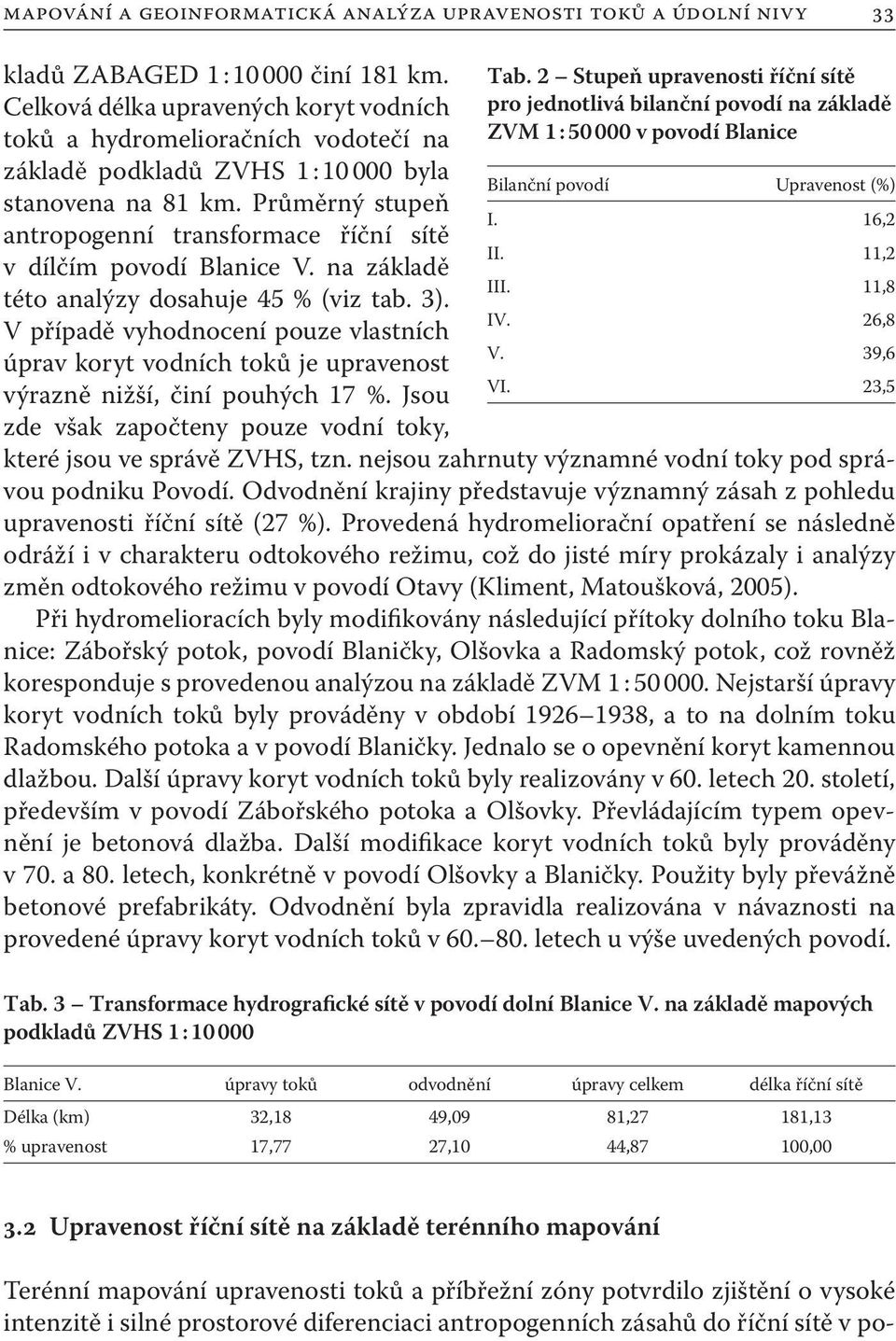 MAPOVÁNÍ A GEOINFORMATICKÁ ANALÝZA UPRAVENOSTI TOKŮ A ÚDOLNÍ NIVY 33

kladů ZABAGED 1 : 10 000 činí 181 km. Celková délka upravených koryt vodních toků a hydromelioračních vodotečí na základě podkladů ZVHS 1 : 10 000 byla stanovena na 81 km. Průměrný stupeň antropogenní transformace říční sítě v dílčím povodí Blanice V. na základě této analýzy dosahuje 45 % (viz tab. 3). V případě vyhodnocení pouze vlastních úprav koryt vodních toků je upravenost výrazně nižší, činí pouhých 17 %. Jsou zde však započteny pouze vodní toky, které jsou ve správě ZVHS, tzn. nejsou zahrnuty významné vodní toky pod správou podniku Povodí. Odvodnění krajiny představuje významný zásah z pohledu upravenosti říční sítě (27 %). Provedená hydromeliorační opatření se následně odráží i v charakteru odtokového režimu, což do jisté míry prokázaly i analýzy změn odtokového režimu v povodí Otavy (Kliment, Matoušková, 2005).

Tab. 2 – Stupeň upravenosti říční sítě pro jednotlivá bilanční povodí na základě ZVM 1 : 50 000 v povodí Blanice

| Bilanční povodí | Upravenost (%) |
|---|---|
| I. | 16,2 |
| II. | 11,2 |
| III. | 11,8 |
| IV. | 26,8 |
| V. | 39,6 |
| VI. | 23,5 |

Při hydromelioracích byly modifikovány následující přítoky dolního toku Blanice: Zábořský potok, povodí Blaničky, Olšovka a Radomský potok, což rovněž koresponduje s provedenou analýzou na základě ZVM 1 : 50 000. Nejstarší úpravy koryt vodních toků byly prováděny v období 1926–1938, a to na dolním toku Radomského potoka a v povodí Blaničky. Jednalo se o opevnění koryt kamennou dlažbou. Další úpravy koryt vodních toků byly realizovány v 60. letech 20. století, především v povodí Zábořského potoka a Olšovky. Převládajícím typem opevnění je betonová dlažba. Další modifikace koryt vodních toků byly prováděny v 70. a 80. letech, konkrétně v povodí Olšovky a Blaničky. Použity byly převážně betonové prefabrikáty. Odvodnění byla zpravidla realizována v návaznosti na provedené úpravy koryt vodních toků v 60.–80. letech u výše uvedených povodí.

Tab. 3 – Transformace hydrografické sítě v povodí dolní Blanice V. na základě mapových podkladů ZVHS 1 : 10 000

| Blanice V. | úpravy toků | odvodnění | úpravy celkem | délka říční sítě |
|---|---|---|---|---|
| Délka (km) | 32,18 | 49,09 | 81,27 | 181,13 |
| % upravenost | 17,77 | 27,10 | 44,87 | 100,00 |

3.2 Upravenost říční sítě na základě terénního mapování

Terénní mapování upravenosti toků a příbřežní zóny potvrdilo zjištění o vysoké intenzitě i silné prostorové diferenciaci antropogenních zásahů do říční sítě v po-